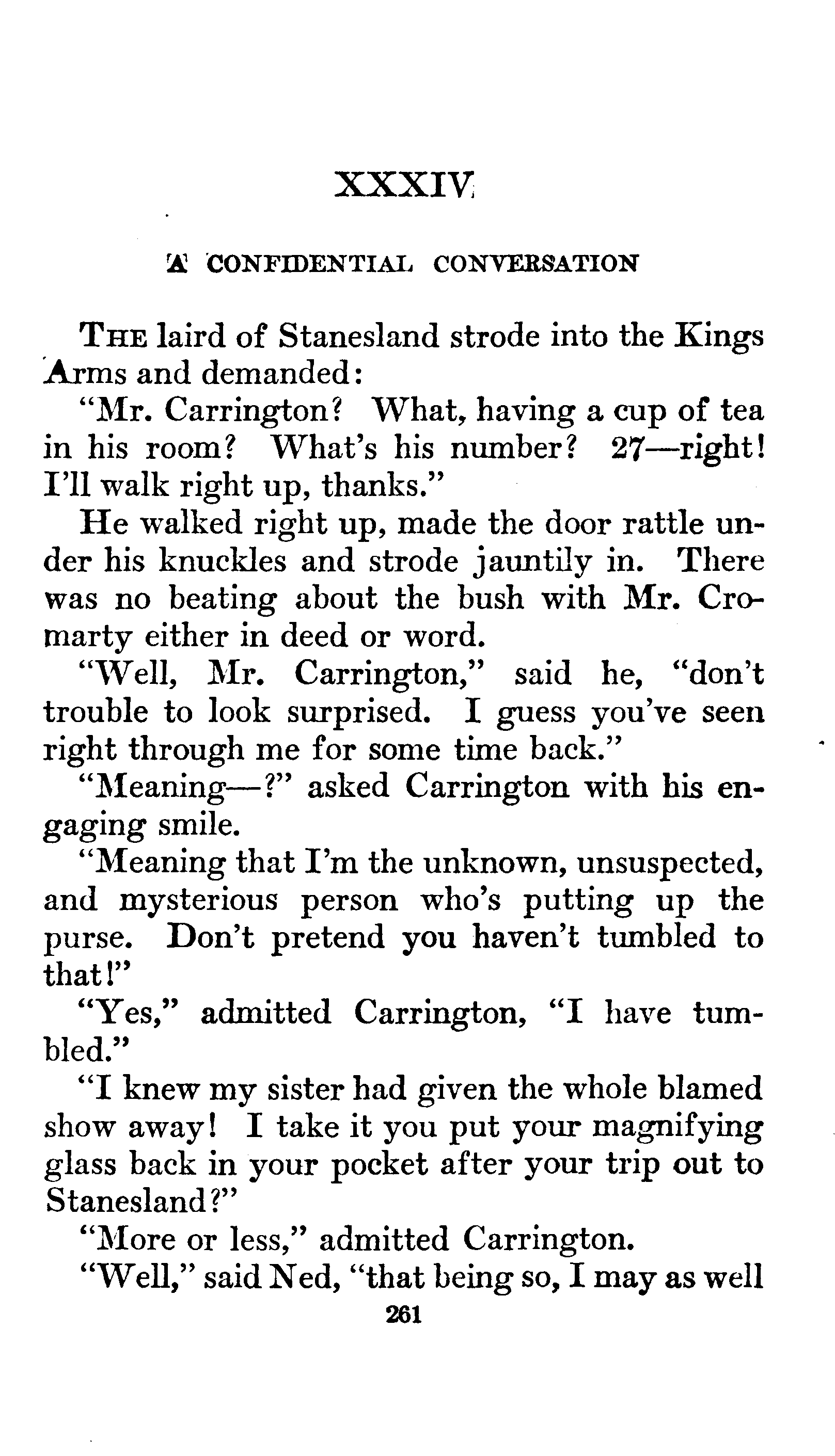 XXXIV

A CONFIDENTIAL CONVERSATION

THE laird of Stanesland strode into the Kings Arms and demanded:

"Mr. Carrington? What, having a cup of tea in his room? What's his number? 27—right! I'll walk right up, thanks."

He walked right up, made the door rattle under his knuckles and strode jauntily in. There was no beating about the bush with Mr. Cromarty either in deed or word.

"Well, Mr. Carrington," said he, "don't trouble to look surprised. I guess you've seen right through me for some time back."

"Meaning—?" asked Carrington with his engaging smile.

"Meaning that I'm the unknown, unsuspected, and mysterious person who's putting up the purse. Don't pretend you haven't tumbled to that!"

"Yes," admitted Carrington, "I have tumbled."

"I knew my sister had given the whole blamed show away! I take it you put your magnifying glass back in your pocket after your trip out to Stanesland?"

"More or less," admitted Carrington.

"Well," said Ned, "that being so, I may as well

261